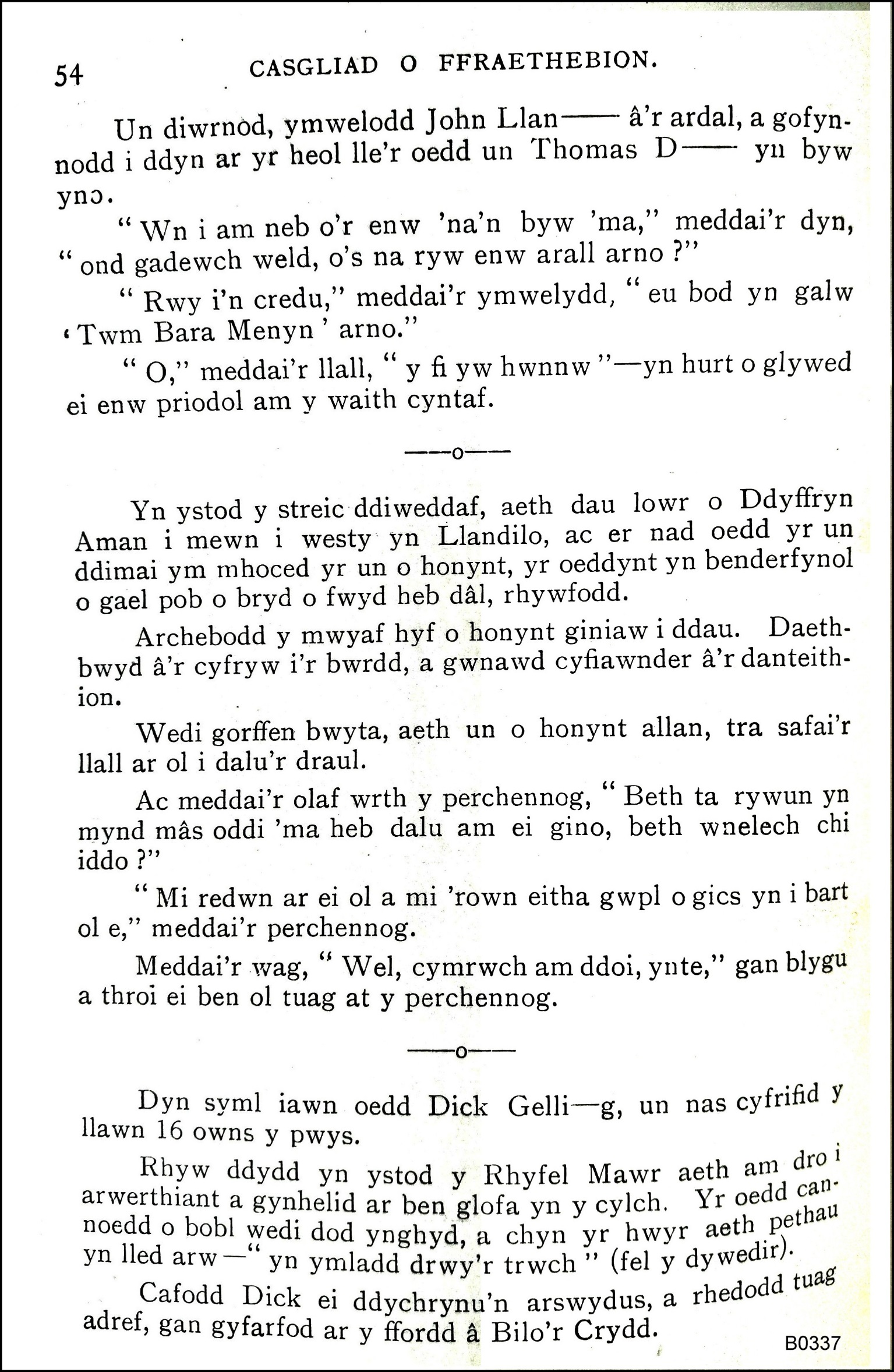 54 CASGLIAD O FFRAETHEBION.

Un diwrnod, ymwelodd John Llan—— â'r ardal, a gofynnodd i ddyn ar yr heol lle'r oedd un Thomas D—— yn byw yno.

"Wn i am neb o'r enw 'na'n byw 'ma," meddai'r dyn, "ond gadewch weld, o's na ryw enw arall arno?"

"Rwy i'n credu," meddai'r ymwelydd, "eu bod yn galw 'Twm Bara Menyn' arno."

"O," meddai'r llall, "y fi yw hwnnw"—yn hurt o glywed ei enw priodol am y waith cyntaf.

——o——

Yn ystod y streic ddiweddaf, aeth dau lowr o Ddyffryn Aman i mewn i westy yn Llandilo, ac er nad oedd yr un ddimai ym mhoced yr un o honynt, yr oeddynt yn benderfynol o gael pob o bryd o fwyd heb dâl, rhywfodd.

Archebodd y mwyaf hyf o honynt giniaw i ddau. Daethbwyd â'r cyfryw i'r bwrdd, a gwnawd cyfiawnder â'r danteithion.

Wedi gorffen bwyta, aeth un o honynt allan, tra safai'r llall ar ol i dalu'r draul.

Ac meddai'r olaf wrth y perchennog, "Beth ta rywun yn mynd mâs oddi 'ma heb dalu am ei gino, beth wnelech chi iddo?"

"Mi redwn ar ei ol a mi 'rown eitha gwpl o gics yn i bart ol e," meddai'r perchennog.

Meddai'r wag, "Wel, cymrwch am ddoi, ynte," gan blygu a throi ei ben ol tuag at y perchennog.

——o——

Dyn syml iawn oedd Dick Gelli—g, un nas cyfrifid y llawn 16 owns y pwys.

Rhyw ddydd yn ystod y Rhyfel Mawr aeth am dro i arwerthiant a gynhelid ar ben glofa yn y cylch. Yr oedd cannoedd o bobl wedi dod ynghyd, a chyn yr hwyr aeth pethau yn lled arw—"yn ymladd drwy'r trwch" (fel y dywedir).

Cafodd Dick ei ddychrynu'n arswydus, a rhedodd tuag adref, gan gyfarfod ar y ffordd â Bilo'r Crydd.

B0337